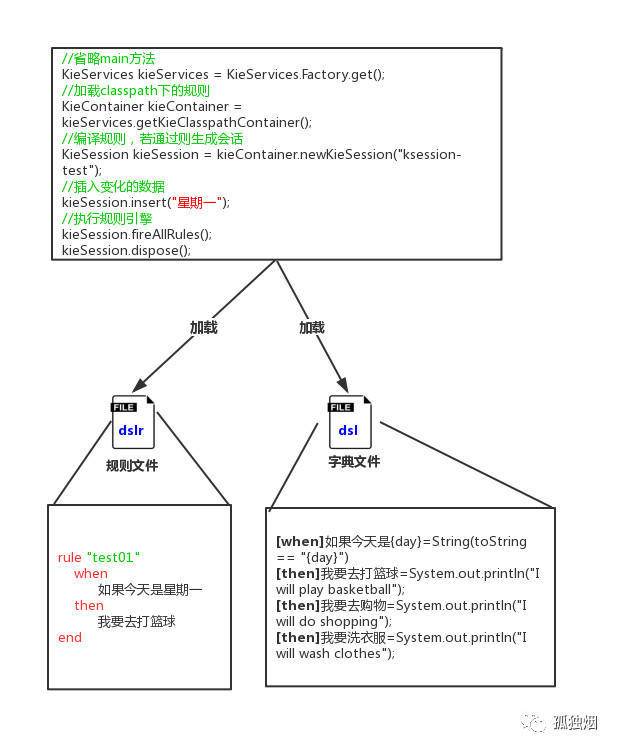 //省略main方法
KieServices kieServices = KieServices.Factory.get();
//加载classpath下的规则
KieContainer kieContainer = kieServices.getKieClasspathContainer();
//编译规则，若通过则生成会话
KieSession kieSession = kieContainer.newKieSession("ksession-test");
//插入变化的数据
kieSession.insert("星期一");
//执行规则引擎
kieSession.fireAllRules();
kieSession.dispose();

加载

加载

FILE
dslr
规则文件

FILE
dsl
字典文件

rule "test01"
when
如果今天是星期一
then
我要去打篮球
end

[when]如果今天是{day}=String(toString == "{day}")
[then]我要去打篮球=System.out.println("I will play basketball");
[then]我要去购物=System.out.println("I will do shopping");
[then]我要洗衣服=System.out.println("I will wash clothes");

孤独烟